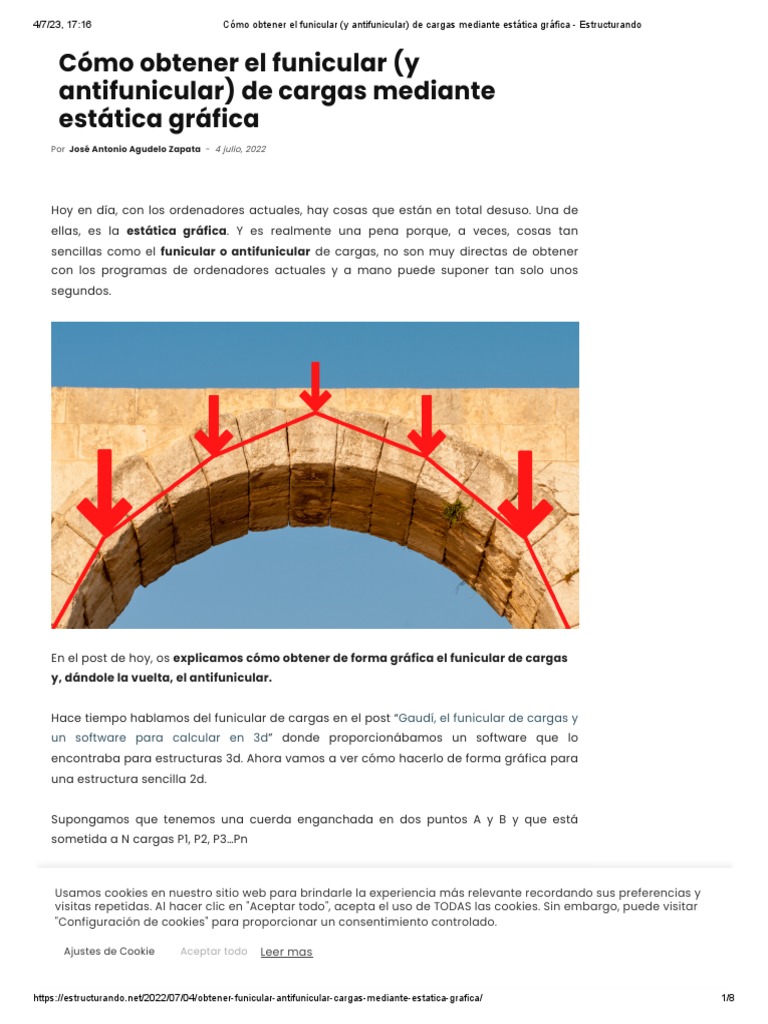 4/7/23, 17:16 Cómo obtener el funicular (y antifunicular) de cargas mediante estática gráfica - Estructurando

Cómo obtener el funicular (y antifunicular) de cargas mediante estática gráfica

Por José Antonio Agudelo Zapata - 4 julio, 2022

Hoy en día, con los ordenadores actuales, hay cosas que están en total desuso. Una de ellas, es la estática gráfica. Y es realmente una pena porque, a veces, cosas tan sencillas como el funicular o antifunicular de cargas, no son muy directas de obtener con los programas de ordenadores actuales y a mano puede suponer tan solo unos segundos.

En el post de hoy, os explicamos cómo obtener de forma gráfica el funicular de cargas y, dándole la vuelta, el antifunicular.

Hace tiempo hablamos del funicular de cargas en el post "Gaudí, el funicular de cargas y un software para calcular en 3d" donde proporcionábamos un software que lo encontraba para estructuras 3d. Ahora vamos a ver cómo hacerlo de forma gráfica para una estructura sencilla 2d.

Supongamos que tenemos una cuerda enganchada en dos puntos A y B y que está sometida a N cargas P1, P2, P3...Pn

Usamos cookies en nuestro sitio web para brindarle la experiencia más relevante recordando sus preferencias y visitas repetidas. Al hacer clic en "Aceptar todo", acepta el uso de TODAS las cookies. Sin embargo, puede visitar "Configuración de cookies" para proporcionar un consentimiento controlado.

Ajustes de Cookie Aceptar todo Leer mas

https://estructurando.net/2022/07/04/obtener-funicular-antifunicular-cargas-mediante-estatica-grafica/ 1/8